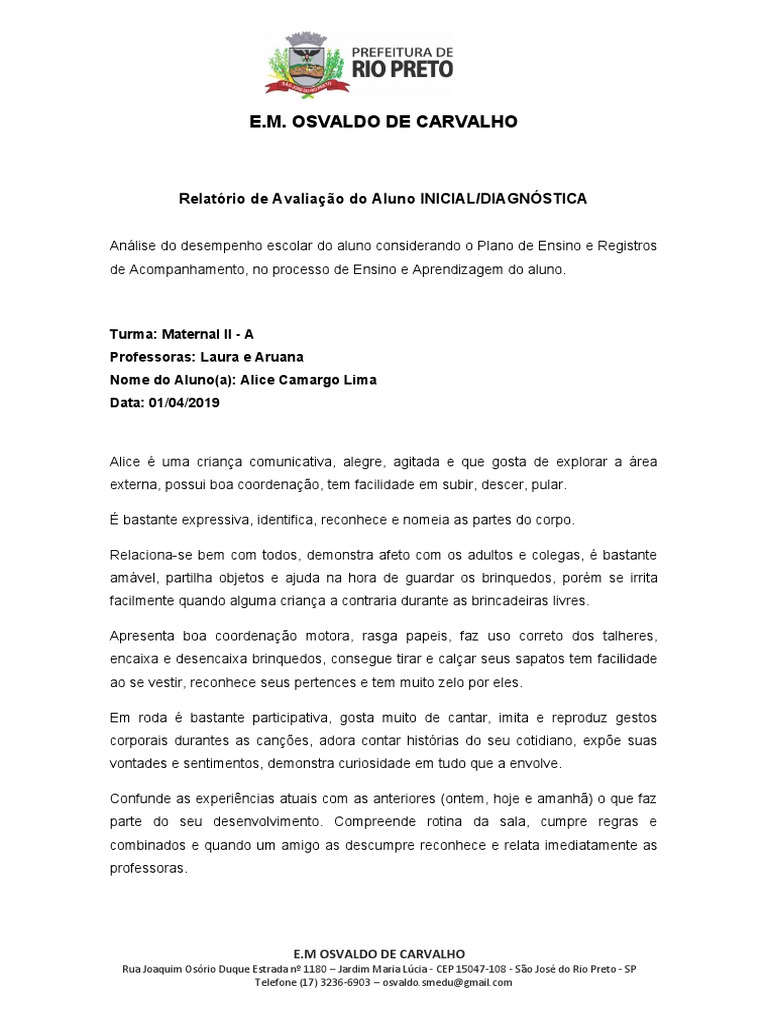 PREFEITURA DE
RIO PRETO

E.M. OSVALDO DE CARVALHO

Relatório de Avaliação do Aluno INICIAL/DIAGNÓSTICA

Análise do desempenho escolar do aluno considerando o Plano de Ensino e Registros de Acompanhamento, no processo de Ensino e Aprendizagem do aluno.

Turma: Maternal II - A
Professoras: Laura e Aruana
Nome do Aluno(a): Alice Camargo Lima
Data: 01/04/2019

Alice é uma criança comunicativa, alegre, agitada e que gosta de explorar a área externa, possui boa coordenação, tem facilidade em subir, descer, pular.

É bastante expressiva, identifica, reconhece e nomeia as partes do corpo.

Relaciona-se bem com todos, demonstra afeto com os adultos e colegas, é bastante amável, partilha objetos e ajuda na hora de guardar os brinquedos, porém se irrita facilmente quando alguma criança a contraria durante as brincadeiras livres.

Apresenta boa coordenação motora, rasga papeis, faz uso correto dos talheres, encaixa e desencaixa brinquedos, consegue tirar e calçar seus sapatos tem facilidade ao se vestir, reconhece seus pertences e tem muito zelo por eles.

Em roda é bastante participativa, gosta muito de cantar, imita e reproduz gestos corporais durantes as canções, adora contar histórias do seu cotidiano, expõe suas vontades e sentimentos, demonstra curiosidade em tudo que a envolve.

Confunde as experiências atuais com as anteriores (ontem, hoje e amanhã) o que faz parte do seu desenvolvimento. Compreende rotina da sala, cumpre regras e combinados e quando um amigo as descumpre reconhece e relata imediatamente as professoras.

E.M OSVALDO DE CARVALHO
Rua Joaquim Osório Duque Estrada nº 1180 – Jardim Maria Lúcia - CEP 15047-108 - São José do Rio Preto - SP
Telefone (17) 3236-6903 – osvaldo.smedu@gmail.com